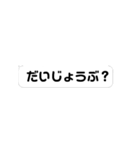 だいじょうぶ？